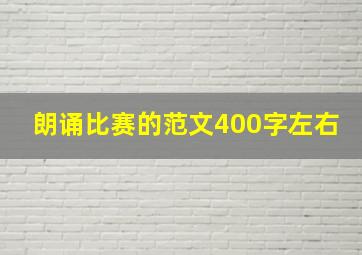 朗诵比赛的范文400字左右